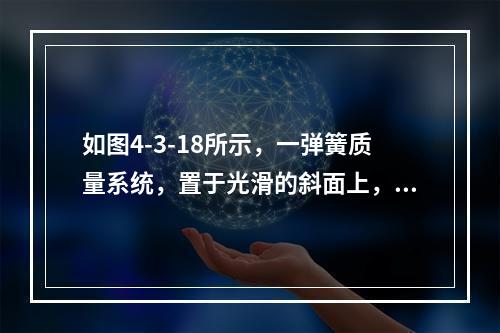 如图4-3-18所示，一弹簧质量系统，置于光滑的斜面上，...